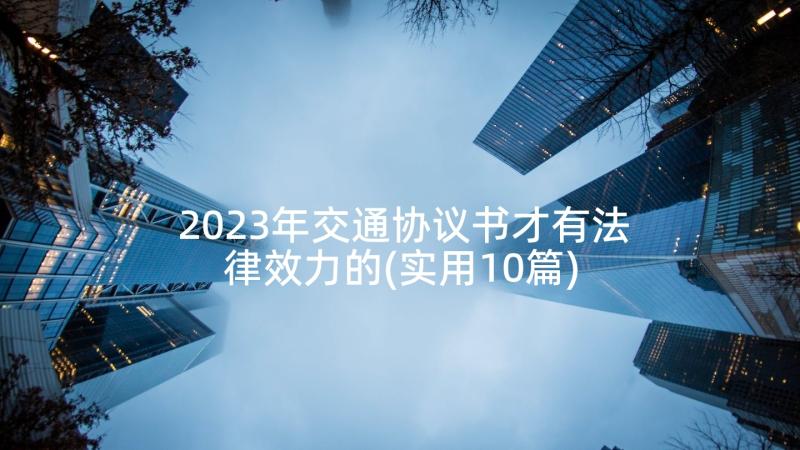 2023年交通协议书才有法律效力的(实用10篇)